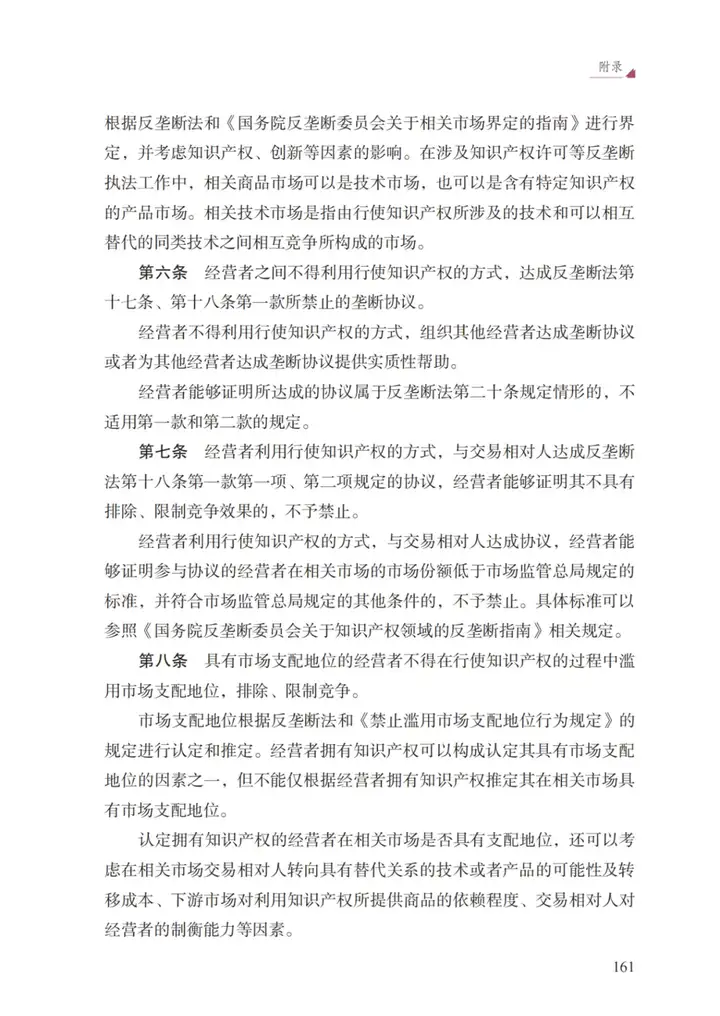 附录

根据反垄断法和《国务院反垄断委员会关于相关市场界定的指南》进行界定，并考虑知识产权、创新等因素的影响。在涉及知识产权许可等反垄断执法工作中，相关商品市场可以是技术市场，也可以是含有特定知识产权的产品市场。相关技术市场是指由行使知识产权所涉及的技术和可以相互替代的同类技术之间相互竞争所构成的市场。

第六条　经营者之间不得利用行使知识产权的方式，达成反垄断法第十七条、第十八条第一款所禁止的垄断协议。

经营者不得利用行使知识产权的方式，组织其他经营者达成垄断协议或者为其他经营者达成垄断协议提供实质性帮助。

经营者能够证明所达成的协议属于反垄断法第二十条规定情形的，不适用第一款和第二款的规定。

第七条　经营者利用行使知识产权的方式，与交易相对人达成反垄断法第十八条第一款第一项、第二项规定的协议，经营者能够证明其不具有排除、限制竞争效果的，不予禁止。

经营者利用行使知识产权的方式，与交易相对人达成协议，经营者能够证明参与协议的经营者在相关市场的市场份额低于市场监管总局规定的标准，并符合市场监管总局规定的其他条件的，不予禁止。具体标准可以参照《国务院反垄断委员会关于知识产权领域的反垄断指南》相关规定。

第八条　具有市场支配地位的经营者不得在行使知识产权的过程中滥用市场支配地位，排除、限制竞争。

市场支配地位根据反垄断法和《禁止滥用市场支配地位行为规定》的规定进行认定和推定。经营者拥有知识产权可以构成认定其具有市场支配地位的因素之一，但不能仅根据经营者拥有知识产权推定其在相关市场具有市场支配地位。

认定拥有知识产权的经营者在相关市场是否具有支配地位，还可以考虑在相关市场交易相对人转向具有替代关系的技术或者产品的可能性及转移成本、下游市场对利用知识产权所提供商品的依赖程度、交易相对人对经营者的制衡能力等因素。

161